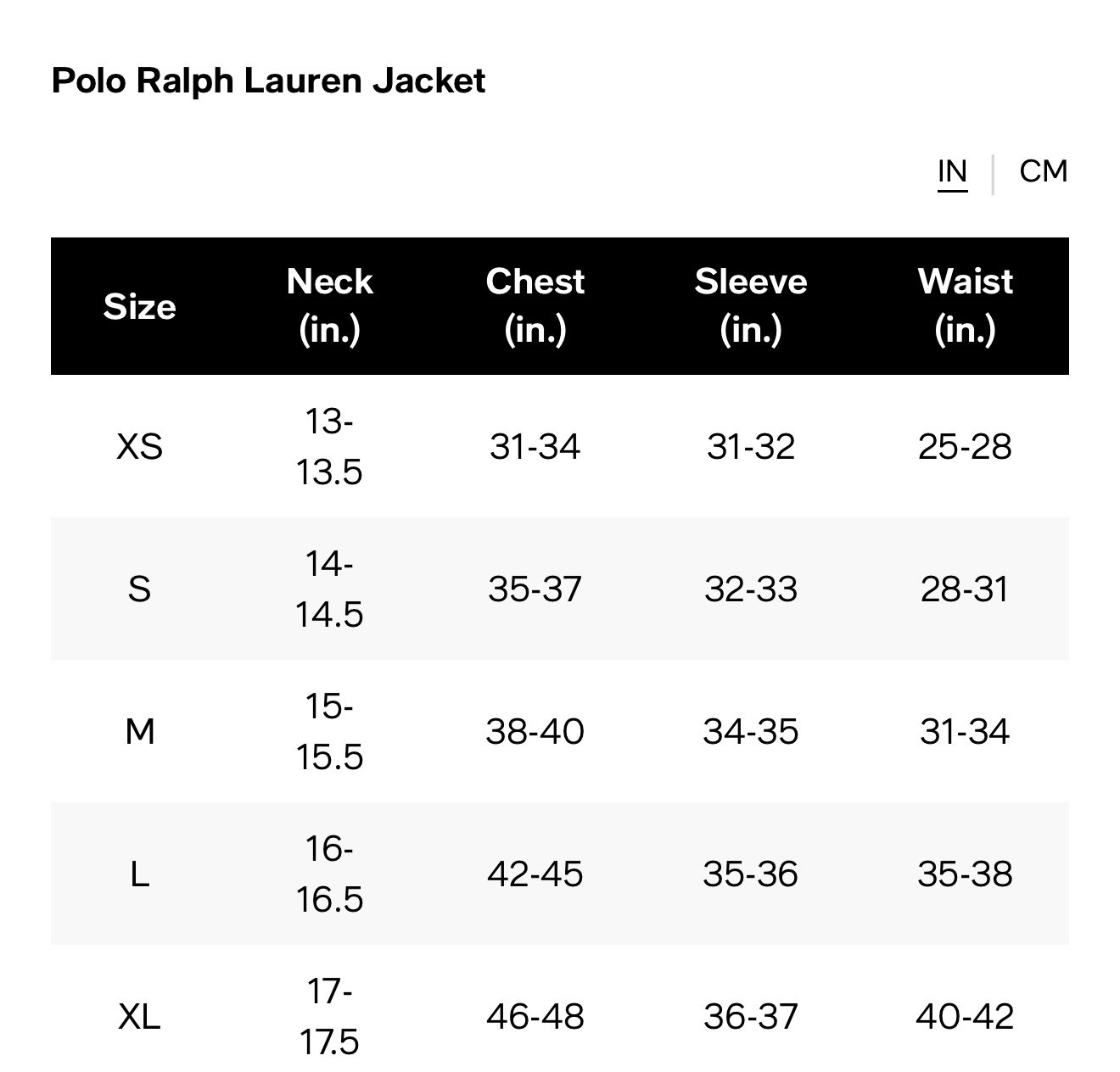 Polo Ralph Lauren Jacket

IN | CM

| Size | Neck (in.) | Chest (in.) | Sleeve (in.) | Waist (in.) |
|---|---|---|---|---|
| XS | 13-13.5 | 31-34 | 31-32 | 25-28 |
| S | 14-14.5 | 35-37 | 32-33 | 28-31 |
| M | 15-15.5 | 38-40 | 34-35 | 31-34 |
| L | 16-16.5 | 42-45 | 35-36 | 35-38 |
| XL | 17-17.5 | 46-48 | 36-37 | 40-42 |